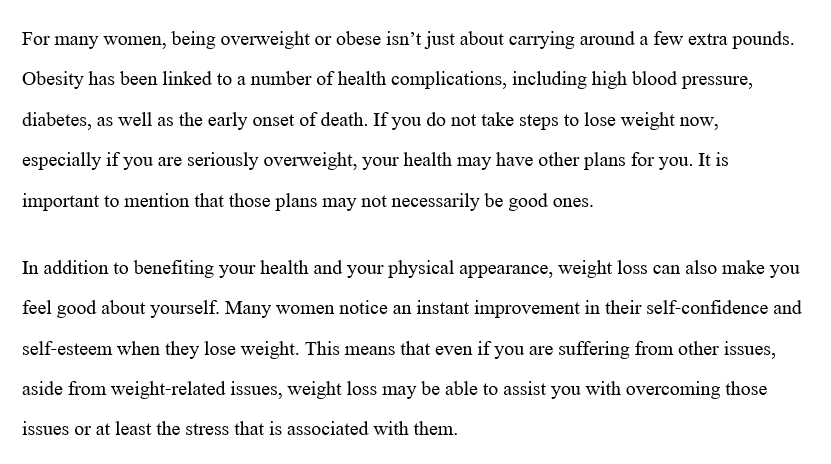 For many women, being overweight or obese isn't just about carrying around a few extra pounds. Obesity has been linked to a number of health complications, including high blood pressure, diabetes, as well as the early onset of death. If you do not take steps to lose weight now, especially if you are seriously overweight, your health may have other plans for you. It is important to mention that those plans may not necessarily be good ones.

In addition to benefiting your health and your physical appearance, weight loss can also make you feel good about yourself. Many women notice an instant improvement in their self-confidence and self-esteem when they lose weight. This means that even if you are suffering from other issues, aside from weight-related issues, weight loss may be able to assist you with overcoming those issues or at least the stress that is associated with them.